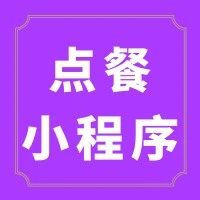 点餐
小程序